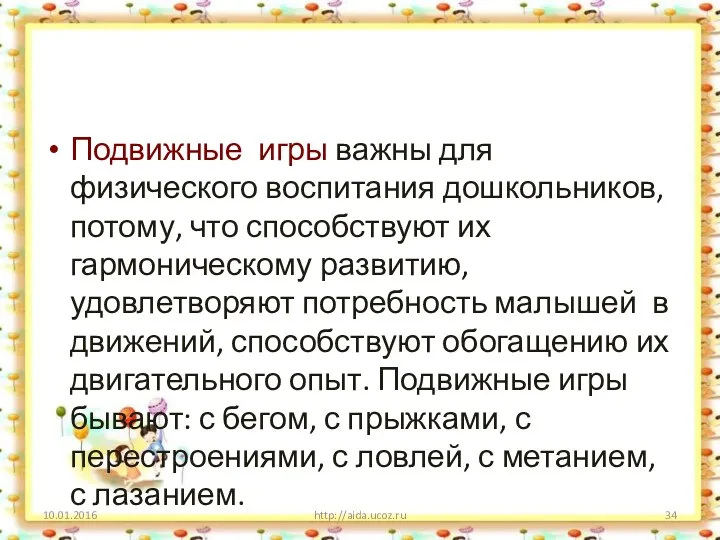 • Подвижные  игры важны для физического воспитания дошкольников, потому, что способствуют их гармоническому развитию, удовлетворяют потребность малышей  в движений, способствуют обогащению их двигательного опыт. Подвижные игры бывают: с бегом, с прыжками, с перестроениями, с ловлей, с метанием, с лазанием.

10.01.2016
http://aida.ucoz.ru
34